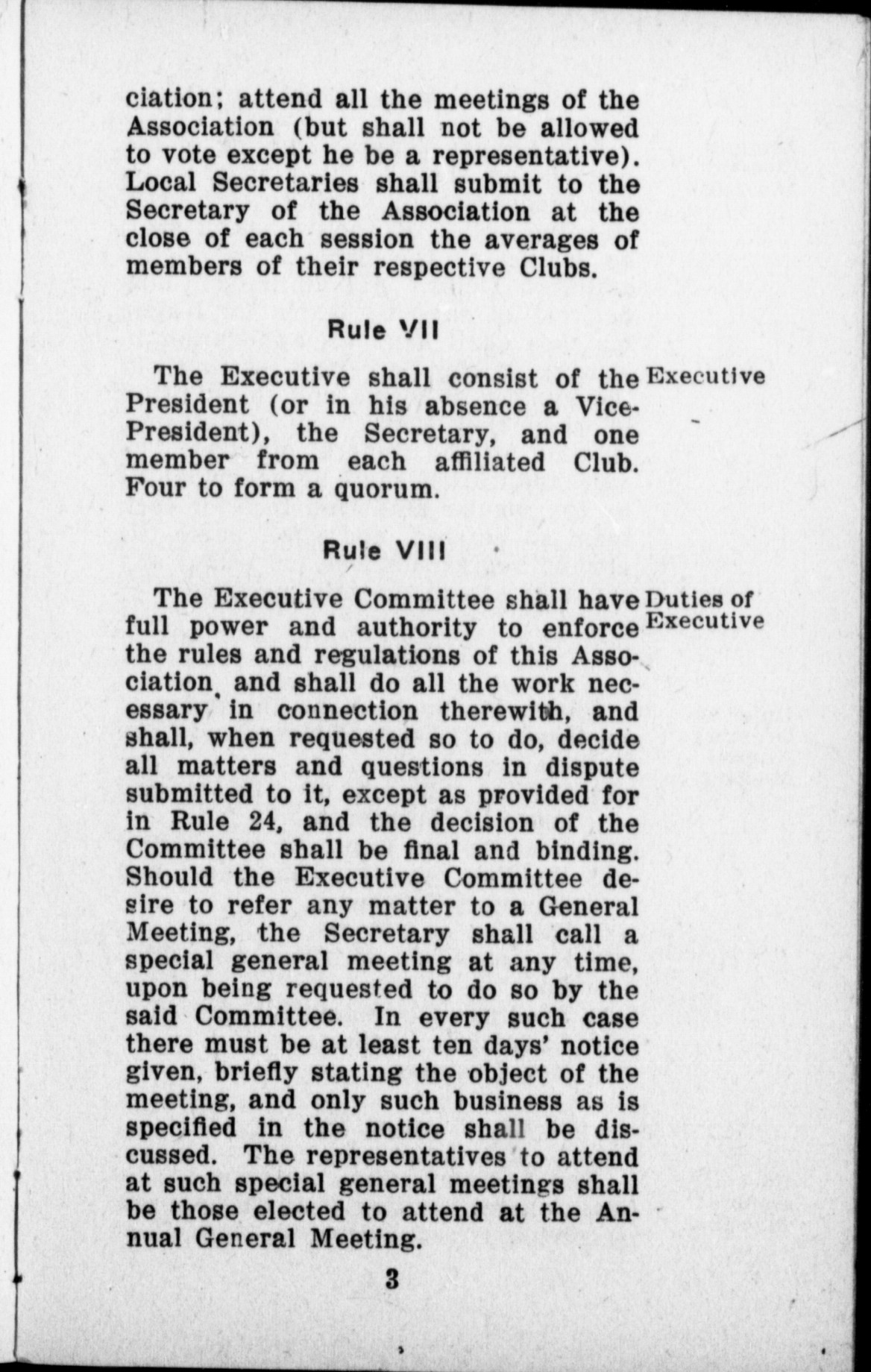 ciation; attend all the meetings of the Association (but shall not be allowed to vote except he be a representative). Local Secretaries shall submit to the Secretary of the Association at the close of each session the averages of members of their respective Clubs.

Rule VII

Executive

The Executive shall consist of the President (or in his absence a Vice-President), the Secretary, and one member from each affiliated Club. Four to form a quorum.

Rule VIII

Duties of Executive

The Executive Committee shall have full power and authority to enforce the rules and regulations of this Association, and shall do all the work necessary in connection therewith, and shall, when requested so to do, decide all matters and questions in dispute submitted to it, except as provided for in Rule 24, and the decision of the Committee shall be final and binding. Should the Executive Committee desire to refer any matter to a General Meeting, the Secretary shall call a special general meeting at any time, upon being requested to do so by the said Committee. In every such case there must be at least ten days' notice given, briefly stating the object of the meeting, and only such business as is specified in the notice shall be discussed. The representatives to attend at such special general meetings shall be those elected to attend at the Annual General Meeting.

3